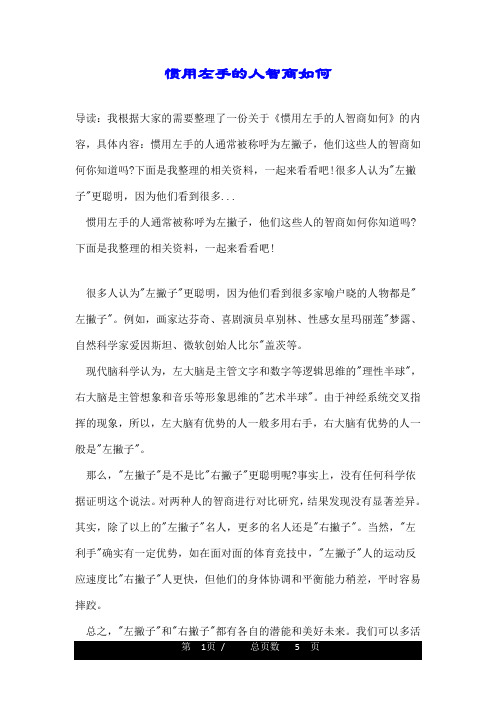 惯用左手的人智商如何

导读：我根据大家的需要整理了一份关于《惯用左手的人智商如何》的内容，具体内容：惯用左手的人通常被称呼为左撇子，他们这些人的智商如何你知道吗?下面是我整理的相关资料，一起来看看吧！很多人认为"左撇子"更聪明，因为他们看到很多...

惯用左手的人通常被称呼为左撇子，他们这些人的智商如何你知道吗?下面是我整理的相关资料，一起来看看吧！

很多人认为"左撇子"更聪明，因为他们看到很多家喻户晓的人物都是"左撇子"。例如，画家达芬奇、喜剧演员卓别林、性感女星玛丽莲"梦露、自然科学家爱因斯坦、微软创始人比尔"盖茨等。

现代脑科学认为，左大脑是主管文字和数字等逻辑思维的"理性半球"，右大脑是主管想象和音乐等形象思维的"艺术半球"。由于神经系统交叉指挥的现象，所以，左大脑有优势的人一般多用右手，右大脑有优势的人一般是"左撇子"。

那么，"左撇子"是不是比"右撇子"更聪明呢?事实上，没有任何科学依据证明这个说法。对两种人的智商进行对比研究，结果发现没有显著差异。其实，除了以上的"左撇子"名人，更多的名人还是"右撇子"。当然，"左利手"确实有一定优势，如在面对面的体育竞技中，"左撇子"人的运动反应速度比"右撇子"人更快，但他们的身体协调和平衡能力稍差，平时容易摔跤。

总之，"左撇子"和"右撇子"都有各自的潜能和美好未来。我们可以多活

第 1页 / 总页数 5 页